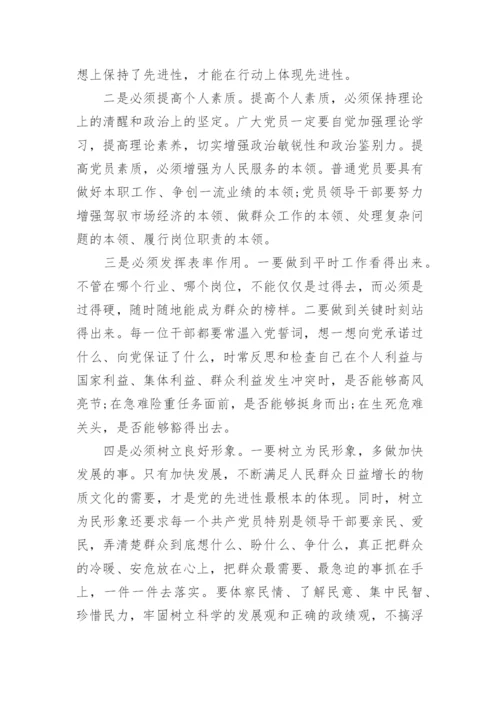 想上保持了先进性，才能在行动上体现先进性。

二是必须提高个人素质。提高个人素质，必须保持理论上的清醒和政治上的坚定。广大党员一定要自觉加强理论学习，提高理论素养，切实增强政治敏锐性和政治鉴别力。提高党员素质，必须增强为人民服务的本领。普通党员要具有做好本职工作、争创一流业绩的本领;党员领导干部要努力增强驾驭市场经济的本领、做群众工作的本领、处理复杂问题的本领、履行岗位职责的本领。

三是必须发挥表率作用。一要做到平时工作看得出来。不管在哪个行业、哪个岗位，不能仅仅是过得去，而必须是过得硬，随时随地能成为群众的榜样。二要做到关键时刻站得出来。每一位干部都要常温入党誓词，想一想向党承诺过什么、向党保证了什么，时常反思和检查自己在个人利益与国家利益、集体利益、群众利益发生冲突时，是否能够高风亮节;在急难险重任务面前，是否能够挺身而出;在生死危难关头，是否能够豁得出去。

四是必须树立良好形象。一要树立为民形象，多做加快发展的事。只有加快发展，不断满足人民群众日益增长的物质文化的需要，才是党的先进性最根本的体现。同时，树立为民形象还要求每一个共产党员特别是领导干部要亲民、爱民，弄清楚群众到底想什么、盼什么、争什么，真正把群众的冷暖、安危放在心上，把群众最需要、最急迫的事抓在手上，一件一件去落实。要体察民情、了解民意、集中民智、珍惜民力，牢固树立科学的发展观和正确的政绩观，不搞浮